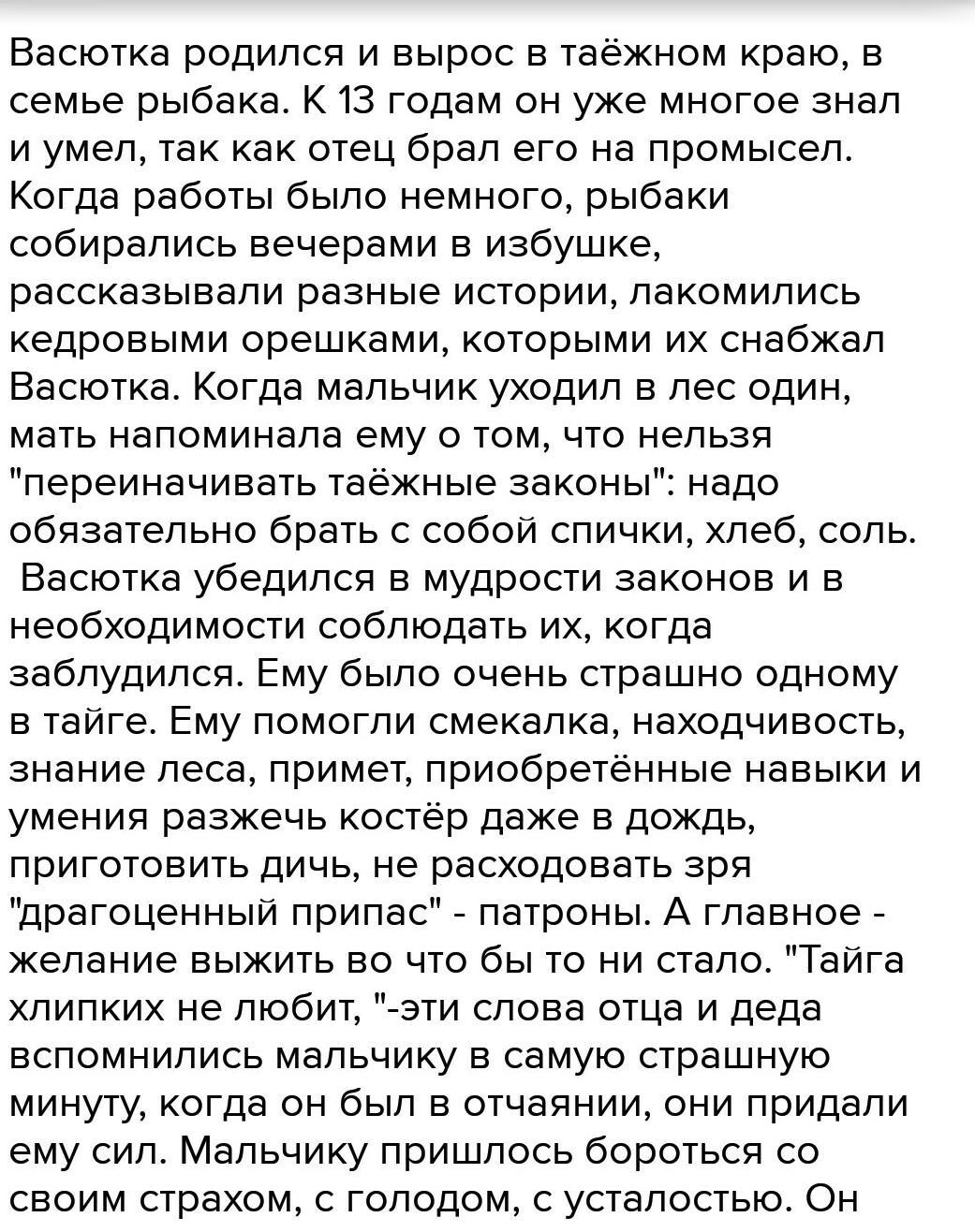 Васютка родился и вырос в таёжном краю, в семье рыбака. К 13 годам он уже многое знал и умел, так как отец брал его на промысел. Когда работы было немного, рыбаки собирались вечерами в избушке, рассказывали разные истории, лакомились кедровыми орешками, которыми их снабжал Васютка. Когда мальчик уходил в лес один, мать напоминала ему о том, что нельзя "переиначивать таёжные законы": надо обязательно брать с собой спички, хлеб, соль.

Васютка убедился в мудрости законов и в необходимости соблюдать их, когда заблудился. Ему было очень страшно одному в тайге. Ему помогли смекалка, находчивость, знание леса, примет, приобретённые навыки и умения разжечь костёр даже в дождь, приготовить дичь, не расходовать зря "драгоценный припас" - патроны. А главное - желание выжить во что бы то ни стало. "Тайга хлипких не любит, "-эти слова отца и деда вспомнились мальчику в самую страшную минуту, когда он был в отчаянии, они придали ему сил. Мальчику пришлось бороться со своим страхом, с голодом, с усталостью. Он